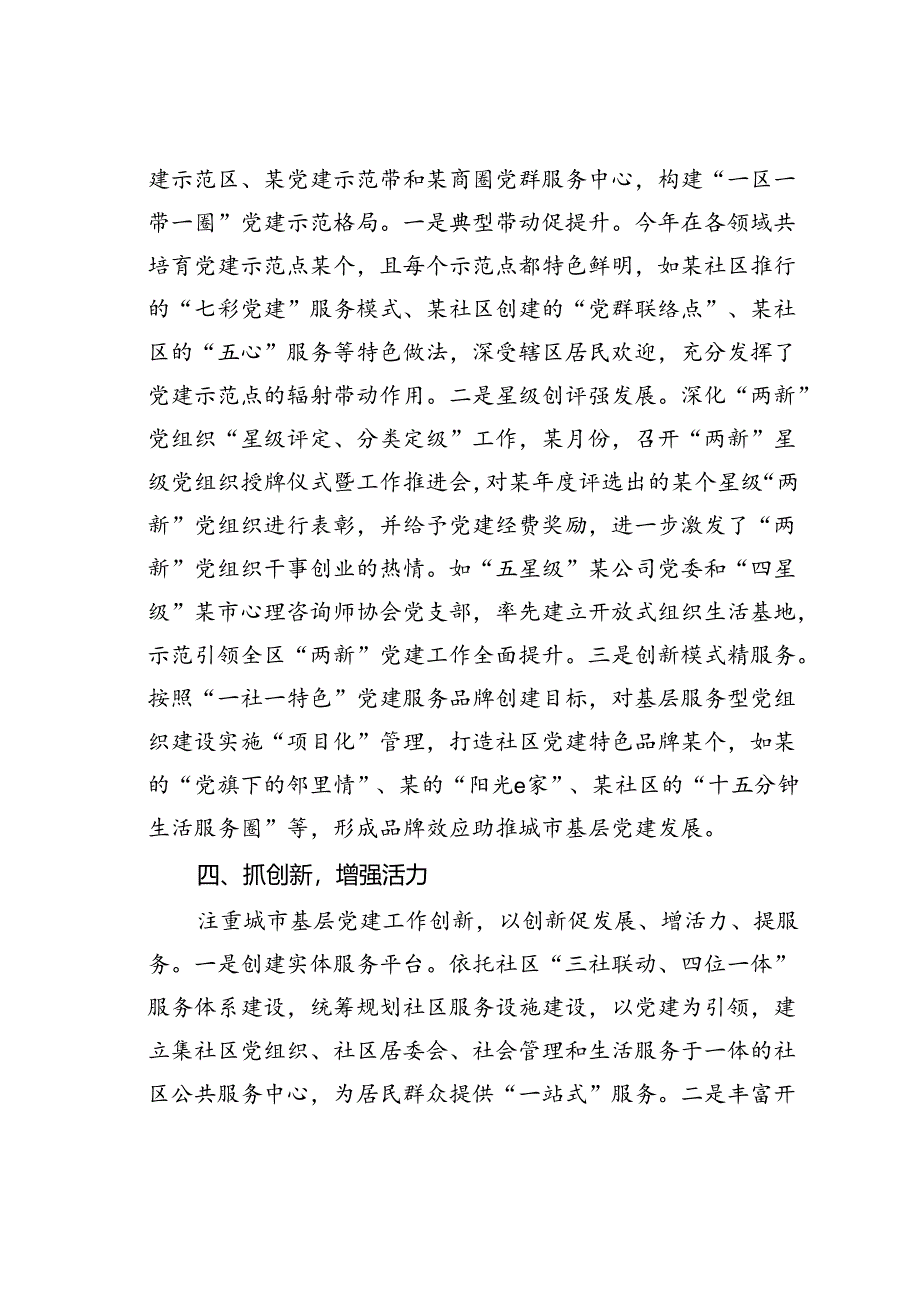 建示范区、某党建示范带和某商圈党群服务中心，构建“一区一带一圈”党建示范格局。一是典型带动促提升。今年在各领域共培育党建示范点某个，且每个示范点都特色鲜明，如某社区推行的“七彩党建”服务模式、某社区创建的“党群联络点”、某社区的“五心”服务等特色做法，深受辖区居民欢迎，充分发挥了党建示范点的辐射带动作用。二是星级创评强发展。深化“两新”党组织“星级评定、分类定级”工作，某月份，召开“两新”星级党组织授牌仪式暨工作推进会，对某年度评选出的某个星级“两新”党组织进行表彰，并给予党建经费奖励，进一步激发了“两新”党组织干事创业的热情。如“五星级”某公司党委和“四星级”某市心理咨询师协会党支部，率先建立开放式组织生活基地，示范引领全区“两新”党建工作全面提升。三是创新模式精服务。按照“一社一特色”党建服务品牌创建目标，对基层服务型党组织建设实施“项目化”管理，打造社区党建特色品牌某个，如某的“党旗下的邻里情”、某的“阳光e家”、某社区的“十五分钟生活服务圈”等，形成品牌效应助推城市基层党建发展。

四、抓创新，增强活力

注重城市基层党建工作创新，以创新促发展、增活力、提服务。一是创建实体服务平台。依托社区“三社联动、四位一体”服务体系建设，统筹规划社区服务设施建设，以党建为引领，建立集社区党组织、社区居委会、社会管理和生活服务于一体的社区公共服务中心，为居民群众提供“一站式”服务。二是丰富开